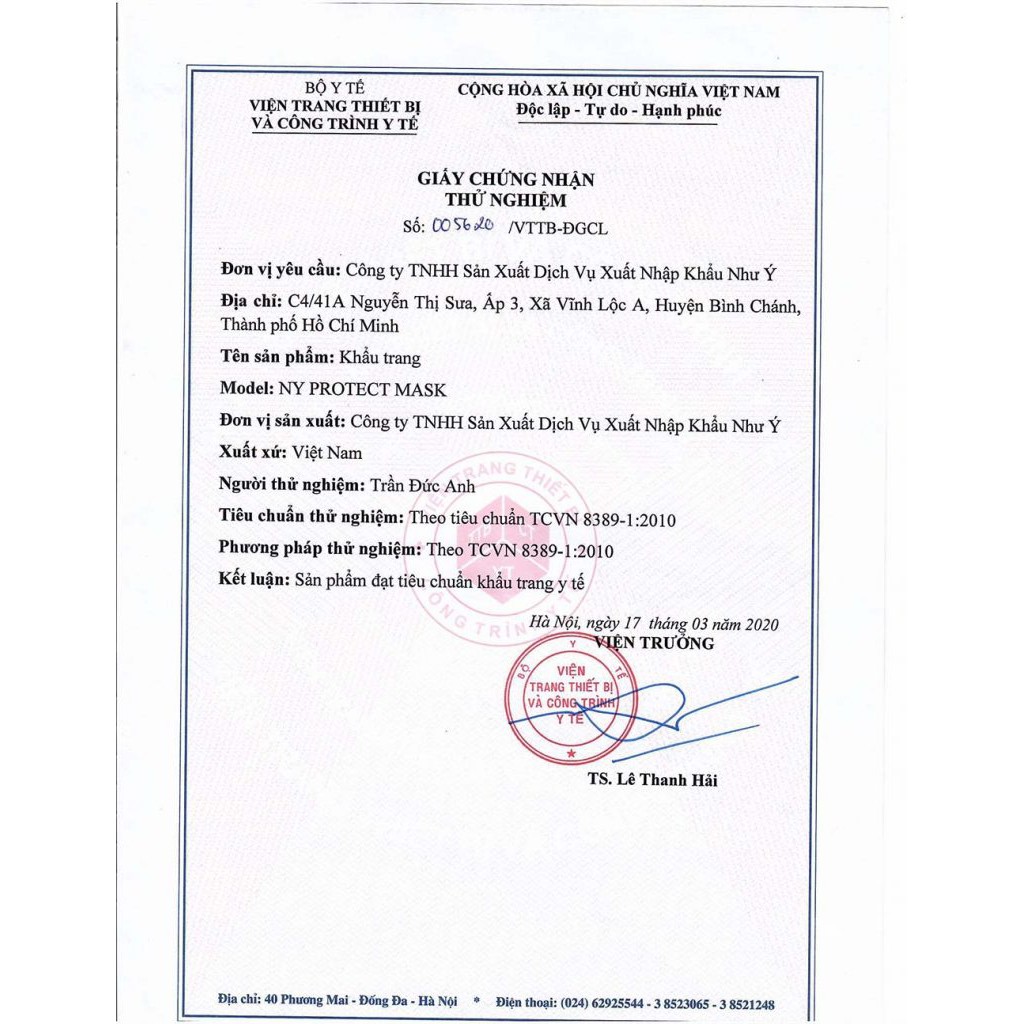 BỘ Y TẾ
VIỆN TRANG THIẾT BỊ
VÀ CÔNG TRÌNH Y TẾ

CỘNG HÒA XÃ HỘI CHỦ NGHĨA VIỆT NAM
Độc lập - Tự do - Hạnh phúc

GIẤY CHỨNG NHẬN
THỬ NGHIỆM
Số: 005620 /VTTB-ĐGCL

Đơn vị yêu cầu: Công ty TNHH Sản Xuất Dịch Vụ Xuất Nhập Khẩu Như Ý

Địa chỉ: C4/41A Nguyễn Thị Sưa, Ấp 3, Xã Vĩnh Lộc A, Huyện Bình Chánh, Thành phố Hồ Chí Minh

Tên sản phẩm: Khẩu trang

Model: NY PROTECT MASK

Đơn vị sản xuất: Công ty TNHH Sản Xuất Dịch Vụ Xuất Nhập Khẩu Như Ý

Xuất xứ: Việt Nam

Người thử nghiệm: Trần Đức Anh

Tiêu chuẩn thử nghiệm: Theo tiêu chuẩn TCVN 8389-1:2010

Phương pháp thử nghiệm: Theo TCVN 8389-1:2010

Kết luận: Sản phẩm đạt tiêu chuẩn khẩu trang y tế

Hà Nội, ngày 17 tháng 03 năm 2020
VIỆN TRƯỞNG

BỘ Y TẾ
VIỆN
TRANG THIẾT BỊ
VÀ CÔNG TRÌNH
Y TẾ

TS. Lê Thanh Hải

Địa chỉ: 40 Phương Mai - Đống Đa - Hà Nội * Điện thoại: (024) 62925544 - 3 8523065 - 3 8521248